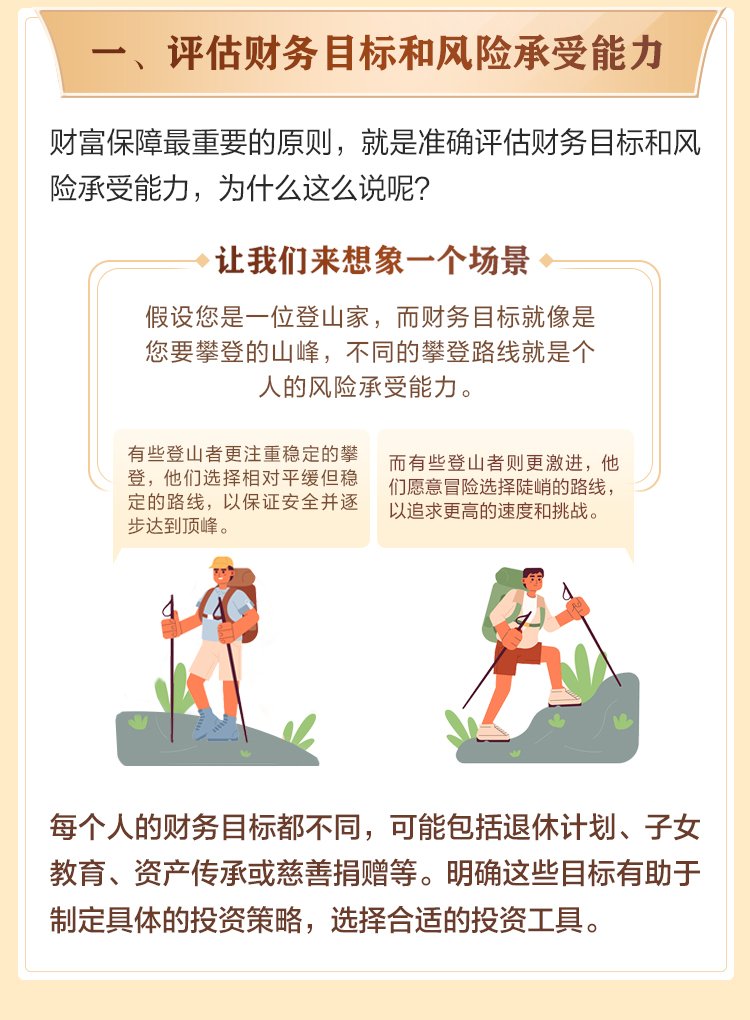 一、评估财务目标和风险承受能力

财富保障最重要的原则，就是准确评估财务目标和风险承受能力，为什么这么说呢？

让我们来想象一个场景

假设您是一位登山家，而财务目标就像是您要攀登的山峰，不同的攀登路线就是个人的风险承受能力。

有些登山者更注重稳定的攀登，他们选择相对平缓但稳定的路线，以保证安全并逐步达到顶峰。

而有些登山者则更激进，他们愿意冒险选择陡峭的路线，以追求更高的速度和挑战。

每个人的财务目标都不同，可能包括退休计划、子女教育、资产传承或慈善捐赠等。明确这些目标有助于制定具体的投资策略，选择合适的投资工具。